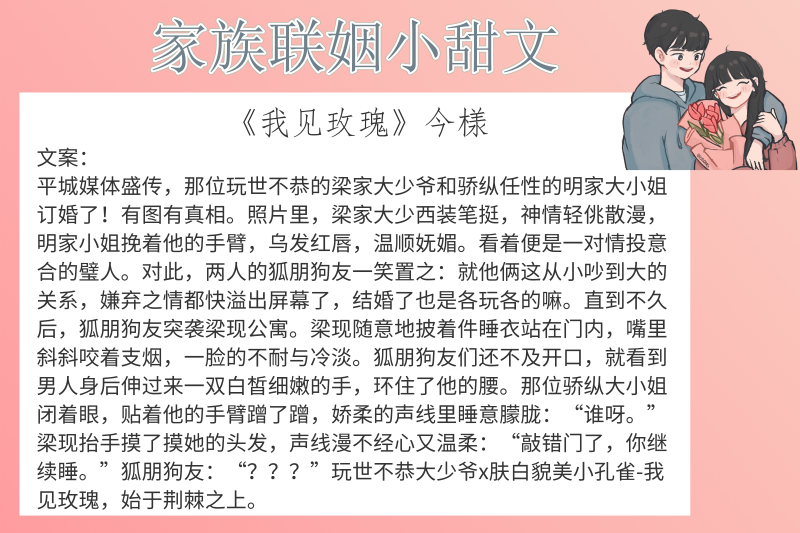 家族联姻小甜文

《我见玫瑰》今様

文案：
平城媒体盛传，那位玩世不恭的梁家大少爷和骄纵任性的明家大小姐订婚了！有图有真相。照片里，梁家大少西装笔挺，神情轻佻散漫，明家小姐挽着他的手臂，乌发红唇，温顺妩媚。看着便是一对情投意合的璧人。对此，两人的狐朋狗友一笑置之：就他俩这从小吵到大的关系，嫌弃之情都快溢出屏幕了，结婚了也是各玩各的嘛。直到不久后，狐朋狗友突袭梁现公寓。梁现随意地披着件睡衣站在门内，嘴里斜斜咬着支烟，一脸的不耐与冷淡。狐朋狗友们还不及开口，就看到男人身后伸过来一双白皙细嫩的手，环住了他的腰。那位骄纵大小姐闭着眼，贴着他的手臂蹭了蹭，娇柔的声线里睡意朦胧：“谁呀。”梁现抬手摸了摸她的头发，声线漫不经心又温柔：“敲错门了，你继续睡。”狐朋狗友：“？？？”玩世不恭大少爷x肤白貌美小孔雀-我见玫瑰，始于荆棘之上。